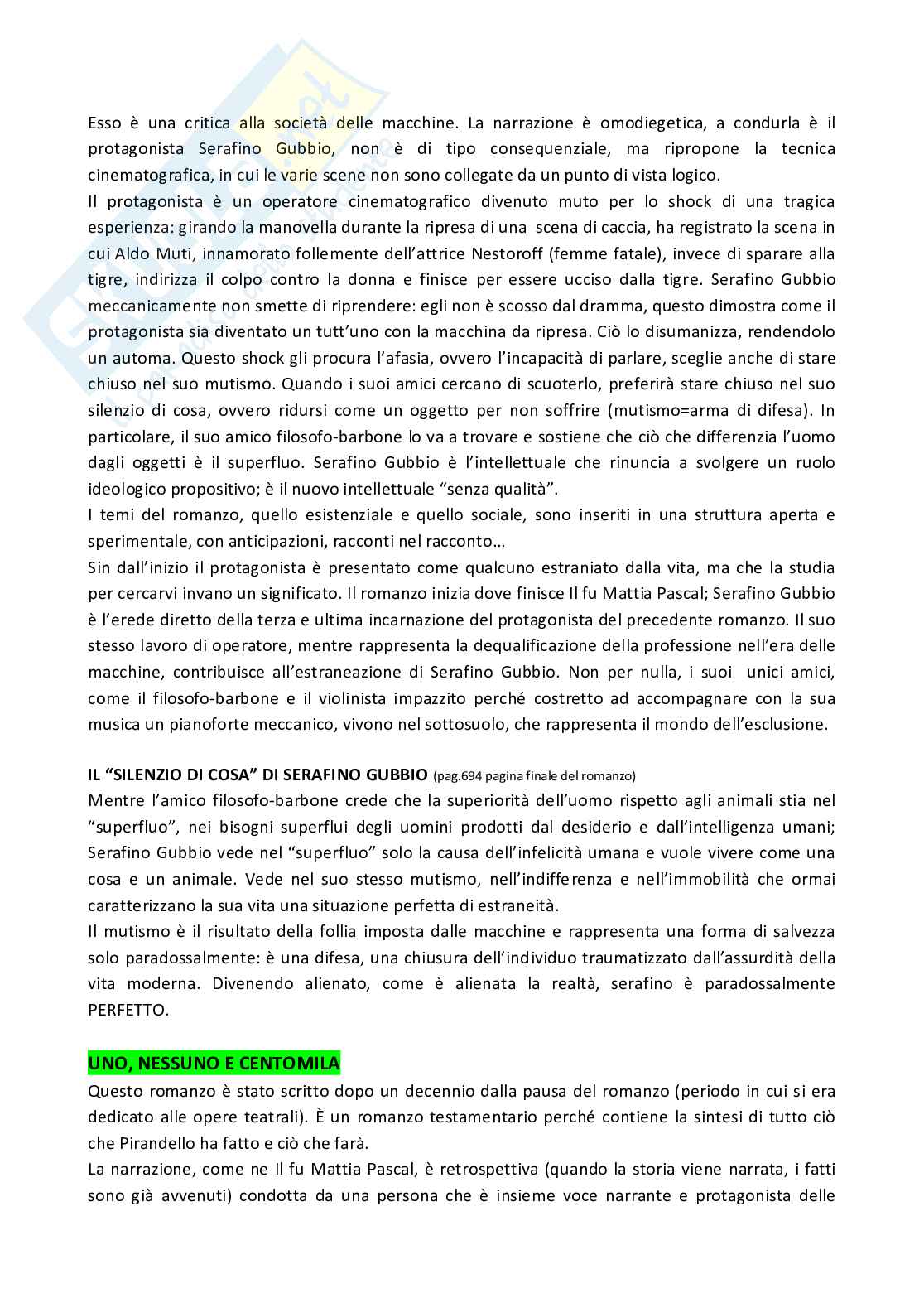 Esso è una critica alla società delle macchine. La narrazione è omodiegetica, a condurla è il protagonista Serafino Gubbio, non è di tipo consequenziale, ma ripropone la tecnica cinematografica, in cui le varie scene non sono collegate da un punto di vista logico.
Il protagonista è un operatore cinematografico divenuto muto per lo shock di una tragica esperienza: girando la manovella durante la ripresa di una scena di caccia, ha registrato la scena in cui Aldo Muti, innamorato follemente dell'attrice Nestoroff (femme fatale), invece di sparare alla tigre, indirizza il colpo contro la donna e finisce per essere ucciso dalla tigre. Serafino Gubbio meccanicamente non smette di riprendere: egli non è scosso dal dramma, questo dimostra come il protagonista sia diventato un tutt'uno con la macchina da ripresa. Ciò lo disumanizza, rendendolo un automa. Questo shock gli procura l'afasia, ovvero l'incapacità di parlare, sceglie anche di stare chiuso nel suo mutismo. Quando i suoi amici cercano di scuoterlo, preferirà stare chiuso nel suo silenzio di cosa, ovvero ridursi come un oggetto per non soffrire (mutismo=arma di difesa). In particolare, il suo amico filosofo-barbone lo va a trovare e sostiene che ciò che differenzia l'uomo dagli oggetti è il superfluo. Serafino Gubbio è l'intellettuale che rinuncia a svolgere un ruolo ideologico propositivo; è il nuovo intellettuale "senza qualità".
I temi del romanzo, quello esistenziale e quello sociale, sono inseriti in una struttura aperta e sperimentale, con anticipazioni, racconti nel racconto…
Sin dall'inizio il protagonista è presentato come qualcuno estraniato dalla vita, ma che la studia per cercarvi invano un significato. Il romanzo inizia dove finisce Il fu Mattia Pascal; Serafino Gubbio è l'erede diretto della terza e ultima incarnazione del protagonista del precedente romanzo. Il suo stesso lavoro di operatore, mentre rappresenta la dequalificazione della professione nell'era delle macchine, contribuisce all'estraneazione di Serafino Gubbio. Non per nulla, i suoi unici amici, come il filosofo-barbone e il violinista impazzito perché costretto ad accompagnare con la sua musica un pianoforte meccanico, vivono nel sottosuolo, che rappresenta il mondo dell'esclusione.

IL "SILENZIO DI COSA" DI SERAFINO GUBBIO (pag.694 pagina finale del romanzo)
Mentre l'amico filosofo-barbone crede che la superiorità dell'uomo rispetto agli animali stia nel "superfluo", nei bisogni superflui degli uomini prodotti dal desiderio e dall'intelligenza umani; Serafino Gubbio vede nel "superfluo" solo la causa dell'infelicità umana e vuole vivere come una cosa e un animale. Vede nel suo stesso mutismo, nell'indifferenza e nell'immobilità che ormai caratterizzano la sua vita una situazione perfetta di estraneità.
Il mutismo è il risultato della follia imposta dalle macchine e rappresenta una forma di salvezza solo paradossalmente: è una difesa, una chiusura dell'individuo traumatizzato dall'assurdità della vita moderna. Divenendo alienato, come è alienata la realtà, serafino è paradossalmente PERFETTO.

UNO, NESSUNO E CENTOMILA
Questo romanzo è stato scritto dopo un decennio dalla pausa del romanzo (periodo in cui si era dedicato alle opere teatrali). È un romanzo testamentario perché contiene la sintesi di tutto ciò che Pirandello ha fatto e ciò che farà.
La narrazione, come ne Il fu Mattia Pascal, è retrospettiva (quando la storia viene narrata, i fatti sono già avvenuti) condotta da una persona che è insieme voce narrante e protagonista delle